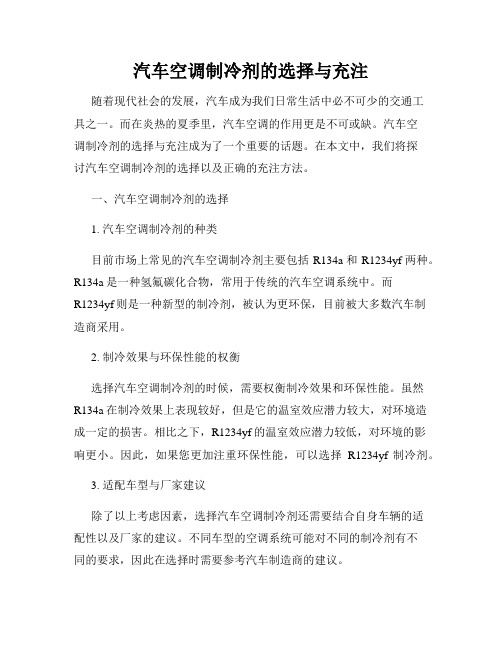 汽车空调制冷剂的选择与充注

随着现代社会的发展，汽车成为我们日常生活中必不可少的交通工具之一。而在炎热的夏季里，汽车空调的作用更是不可或缺。汽车空调制冷剂的选择与充注成为了一个重要的话题。在本文中，我们将探讨汽车空调制冷剂的选择以及正确的充注方法。

一、汽车空调制冷剂的选择

1. 汽车空调制冷剂的种类

目前市场上常见的汽车空调制冷剂主要包括 R134a 和 R1234yf 两种。R134a 是一种氢氟碳化合物，常用于传统的汽车空调系统中。而 R1234yf 则是一种新型的制冷剂，被认为更环保，目前被大多数汽车制造商采用。

2. 制冷效果与环保性能的权衡

选择汽车空调制冷剂的时候，需要权衡制冷效果和环保性能。虽然 R134a 在制冷效果上表现较好，但是它的温室效应潜力较大，对环境造成一定的损害。相比之下，R1234yf 的温室效应潜力较低，对环境的影响更小。因此，如果您更加注重环保性能，可以选择 R1234yf 制冷剂。

3. 适配车型与厂家建议

除了以上考虑因素，选择汽车空调制冷剂还需要结合自身车辆的适配性以及厂家的建议。不同车型的空调系统可能对不同的制冷剂有不同的要求，因此在选择时需要参考汽车制造商的建议。